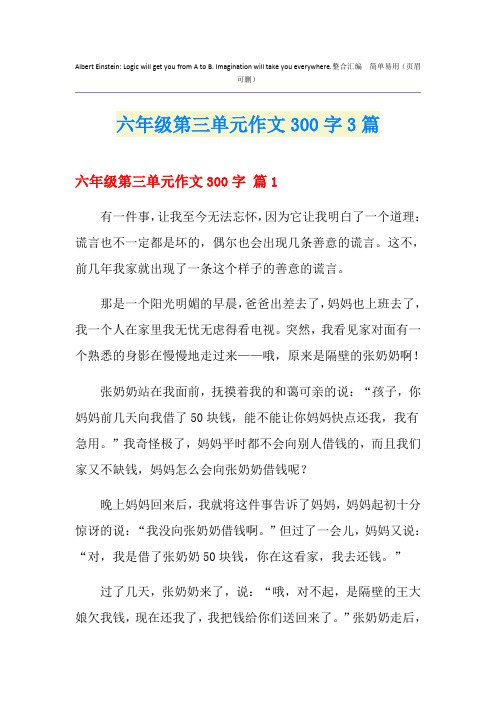 Albert Einstein: Logic will get you from A to B. Imagination will take you everywhere.整合汇编 简单易用（页眉可删）

六年级第三单元作文300字3篇

六年级第三单元作文300字 篇1

有一件事，让我至今无法忘怀，因为它让我明白了一个道理：谎言也不一定都是坏的，偶尔也会出现几条善意的谎言。这不，前几年我家就出现了一条这个样子的善意的谎言。

那是一个阳光明媚的早晨，爸爸出差去了，妈妈也上班去了，我一个人在家里我无忧无虑得看电视。突然，我看见家对面有一个熟悉的身影在慢慢地走过来——哦，原来是隔壁的张奶奶啊！

张奶奶站在我面前，抚摸着我的和蔼可亲的说：“孩子，你妈妈前几天向我借了50块钱，能不能让你妈妈快点还我，我有急用。”我奇怪极了，妈妈平时都不会向别人借钱的，而且我们家又不缺钱，妈妈怎么会向张奶奶借钱呢？

晚上妈妈回来后，我就将这件事告诉了妈妈，妈妈起初十分惊讶的说：“我没向张奶奶借钱啊。”但过了一会儿，妈妈又说：“对，我是借了张奶奶50块钱，你在这看家，我去还钱。”

过了几天，张奶奶来了，说：“哦，对不起，是隔壁的王大娘欠我钱，现在还我了，我把钱给你们送回来了。”张奶奶走后，